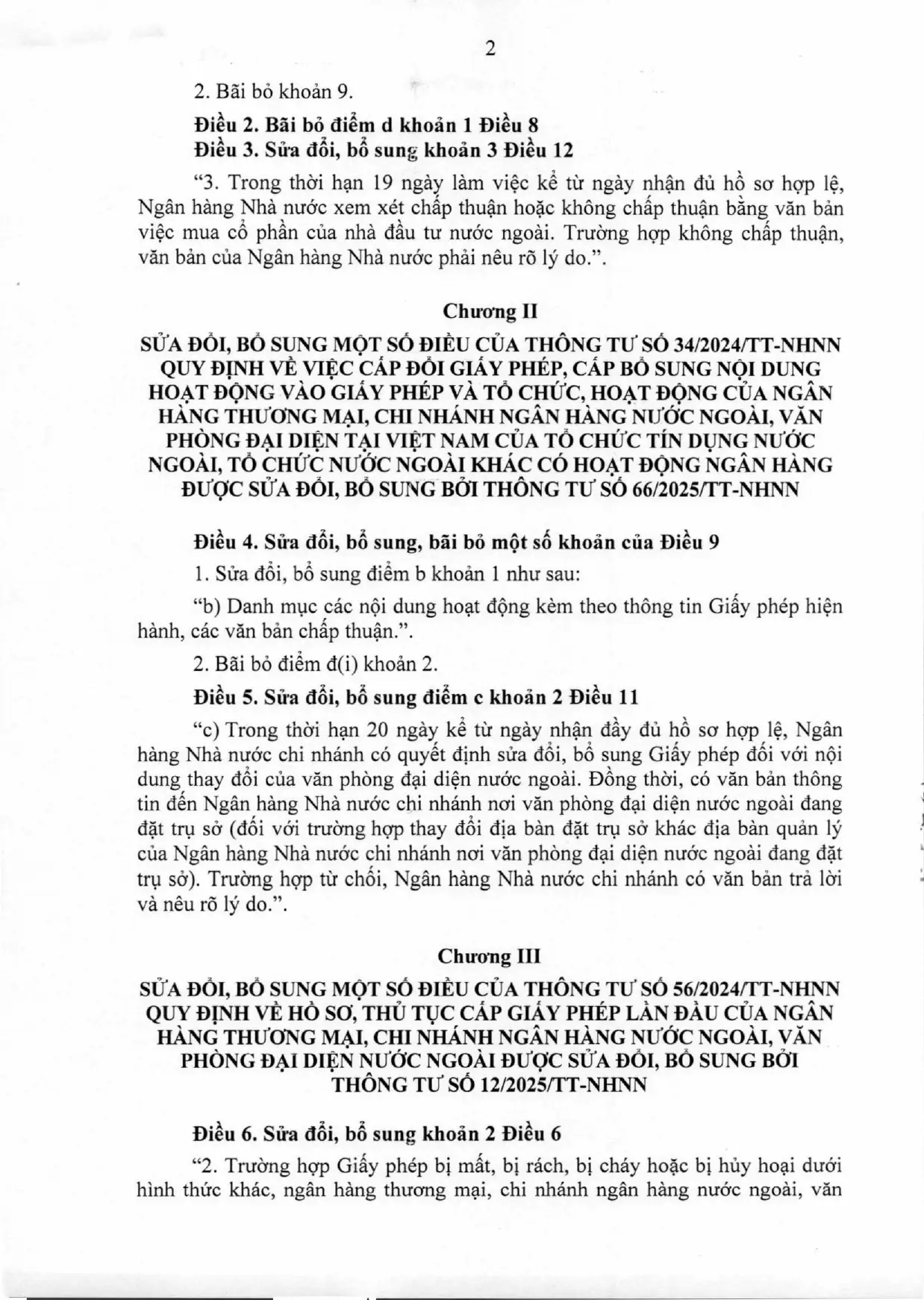 2

2. Bãi bỏ khoản 9.

Điều 2. Bãi bỏ điểm d khoản 1 Điều 8

Điều 3. Sửa đổi, bổ sung khoản 3 Điều 12

"3. Trong thời hạn 19 ngày làm việc kể từ ngày nhận đủ hồ sơ hợp lệ, Ngân hàng Nhà nước xem xét chấp thuận hoặc không chấp thuận bằng văn bản việc mua cổ phần của nhà đầu tư nước ngoài. Trường hợp không chấp thuận, văn bản của Ngân hàng Nhà nước phải nêu rõ lý do.".

Chương II

SỬA ĐỔI, BỔ SUNG MỘT SỐ ĐIỀU CỦA THÔNG TƯ SỐ 34/2024/TT-NHNN QUY ĐỊNH VỀ VIỆC CẤP ĐỔI GIẤY PHÉP, CẤP BỔ SUNG NỘI DUNG HOẠT ĐỘNG VÀO GIẤY PHÉP VÀ TỔ CHỨC, HOẠT ĐỘNG CỦA NGÂN HÀNG THƯƠNG MẠI, CHI NHÁNH NGÂN HÀNG NƯỚC NGOÀI, VĂN PHÒNG ĐẠI DIỆN TẠI VIỆT NAM CỦA TỔ CHỨC TÍN DỤNG NƯỚC NGOÀI, TỔ CHỨC NƯỚC NGOÀI KHÁC CÓ HOẠT ĐỘNG NGÂN HÀNG ĐƯỢC SỬA ĐỔI, BỔ SUNG BỞI THÔNG TƯ SỐ 66/2025/TT-NHNN

Điều 4. Sửa đổi, bổ sung, bãi bỏ một số khoản của Điều 9

1. Sửa đổi, bổ sung điểm b khoản 1 như sau:

"b) Danh mục các nội dung hoạt động kèm theo thông tin Giấy phép hiện hành, các văn bản chấp thuận.".

2. Bãi bỏ điểm đ(i) khoản 2.

Điều 5. Sửa đổi, bổ sung điểm c khoản 2 Điều 11

"c) Trong thời hạn 20 ngày kể từ ngày nhận đầy đủ hồ sơ hợp lệ, Ngân hàng Nhà nước chi nhánh có quyết định sửa đổi, bổ sung Giấy phép đối với nội dung thay đổi của văn phòng đại diện nước ngoài. Đồng thời, có văn bản thông tin đến Ngân hàng Nhà nước chi nhánh nơi văn phòng đại diện nước ngoài đang đặt trụ sở (đối với trường hợp thay đổi địa bàn đặt trụ sở khác địa bàn quản lý của Ngân hàng Nhà nước chi nhánh nơi văn phòng đại diện nước ngoài đang đặt trụ sở). Trường hợp từ chối, Ngân hàng Nhà nước chi nhánh có văn bản trả lời và nêu rõ lý do.".

Chương III

SỬA ĐỔI, BỔ SUNG MỘT SỐ ĐIỀU CỦA THÔNG TƯ SỐ 56/2024/TT-NHNN QUY ĐỊNH VỀ HỒ SƠ, THỦ TỤC CẤP GIẤY PHÉP LẦN ĐẦU CỦA NGÂN HÀNG THƯƠNG MẠI, CHI NHÁNH NGÂN HÀNG NƯỚC NGOÀI, VĂN PHÒNG ĐẠI DIỆN NƯỚC NGOÀI ĐƯỢC SỬA ĐỔI, BỔ SUNG BỞI THÔNG TƯ SỐ 12/2025/TT-NHNN

Điều 6. Sửa đổi, bổ sung khoản 2 Điều 6

"2. Trường hợp Giấy phép bị mất, bị rách, bị cháy hoặc bị hủy hoại dưới hình thức khác, ngân hàng thương mại, chi nhánh ngân hàng nước ngoài, văn